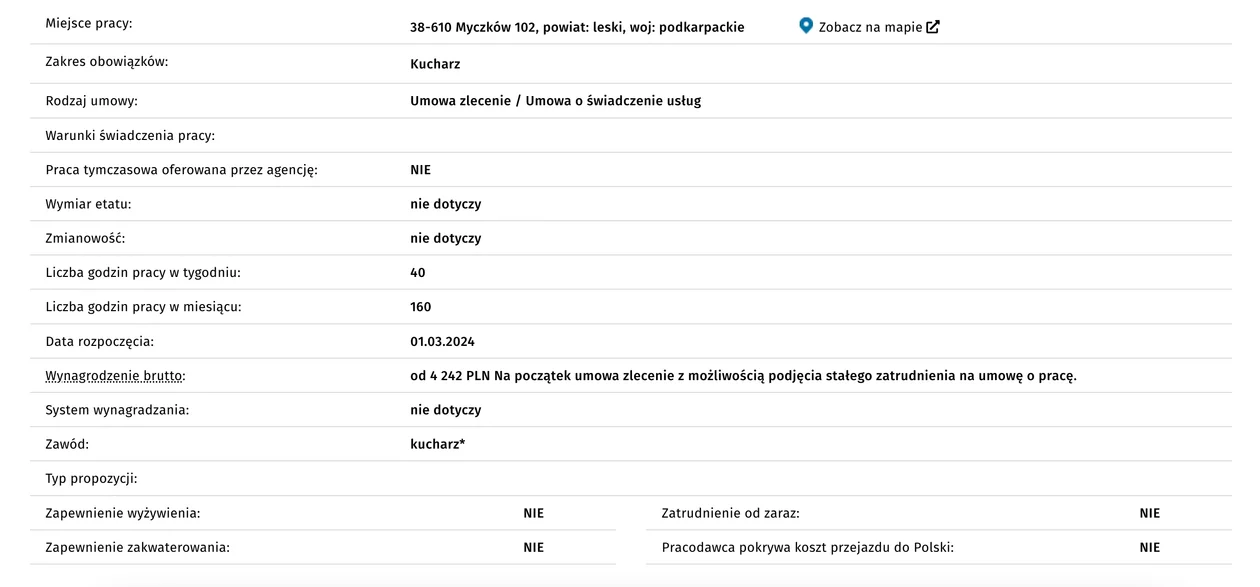 | | |
|---|---|
| Miejsce pracy: | 38-610 Myczków 102, powiat: leski, woj: podkarpackie Zobacz na mapie |
| Zakres obowiązków: | Kucharz |
| Rodzaj umowy: | Umowa zlecenie / Umowa o świadczenie usług |
| Warunki świadczenia pracy: | |
| Praca tymczasowa oferowana przez agencję: | NIE |
| Wymiar etatu: | nie dotyczy |
| Zmianowość: | nie dotyczy |
| Liczba godzin pracy w tygodniu: | 40 |
| Liczba godzin pracy w miesiącu: | 160 |
| Data rozpoczęcia: | 01.03.2024 |
| Wynagrodzenie brutto: | od 4 242 PLN Na początek umowa zlecenie z możliwością podjęcia stałego zatrudnienia na umowę o pracę. |
| System wynagradzania: | nie dotyczy |
| Zawód: | kucharz* |
| Typ propozycji: | |

| | | | |
|---|---|---|---|
| Zapewnienie wyżywienia: | NIE | Zatrudnienie od zaraz: | NIE |
| Zapewnienie zakwaterowania: | NIE | Pracodawca pokrywa koszt przejazdu do Polski: | NIE |